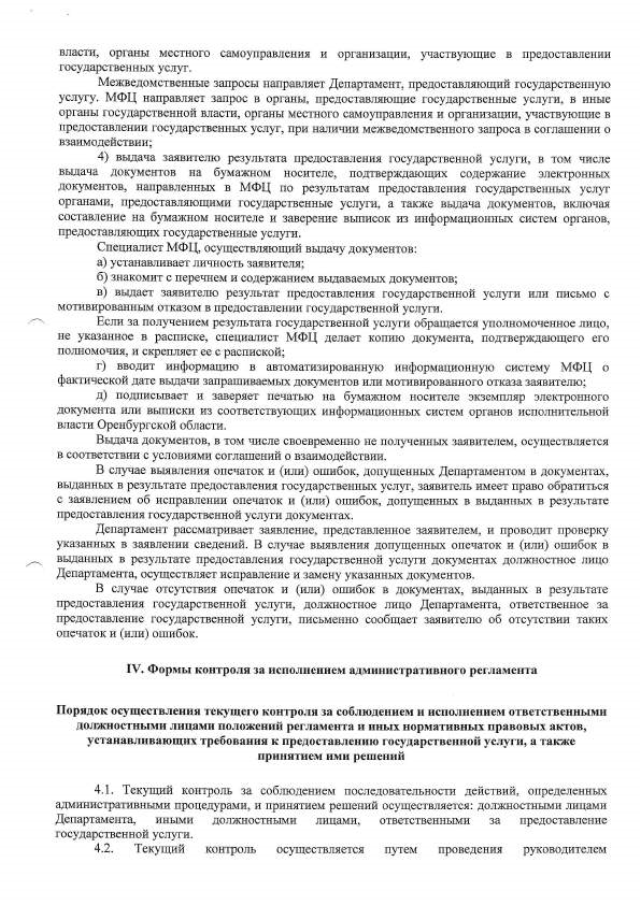 власти, органы местного самоуправления и организации, участвующие в предоставлении государственных услуг.

Межведомственные запросы направляет Департамент, предоставляющий государственную услугу. МФЦ направляет запрос в органы, предоставляющие государственные услуги, в иные органы государственной власти, органы местного самоуправления и организации, участвующие в предоставлении государственных услуг, при наличии межведомственного запроса в соглашении о взаимодействии;

4) выдача заявителю результата предоставления государственной услуги, в том числе выдача документов на бумажном носителе, подтверждающих содержание электронных документов, направленных в МФЦ по результатам предоставления государственных услуг органами, предоставляющими государственные услуги, а также выдача документов, включая составление на бумажном носителе и заверение выписок из информационных систем органов, предоставляющих государственные услуги.

Специалист МФЦ, осуществляющий выдачу документов:

а) устанавливает личность заявителя;

б) знакомит с перечнем и содержанием выдаваемых документов;

в) выдает заявителю результат предоставления государственной услуги или письмо с мотивированным отказом в предоставлении государственной услуги.

Если за получением результата государственной услуги обращается уполномоченное лицо, не указанное в расписке, специалист МФЦ делает копию документа, подтверждающего его полномочия, и скрепляет ее с распиской;

г) вводит информацию в автоматизированную информационную систему МФЦ о фактической дате выдачи запрашиваемых документов или мотивированного отказа заявителю;

д) подписывает и заверяет печатью на бумажном носителе экземпляр электронного документа или выписки из соответствующих информационных систем органов исполнительной власти Оренбургской области.

Выдача документов, в том числе своевременно не полученных заявителем, осуществляется в соответствии с условиями соглашений о взаимодействии.

В случае выявления опечаток и (или) ошибок, допущенных Департаментом в документах, выданных в результате предоставления государственных услуг, заявитель имеет право обратиться с заявлением об исправлении опечаток и (или) ошибок, допущенных в выданных в результате предоставления государственной услуги документах.

Департамент рассматривает заявление, представленное заявителем, и проводит проверку указанных в заявлении сведений. В случае выявления допущенных опечаток и (или) ошибок в выданных в результате предоставления государственной услуги документах должностное лицо Департамента, осуществляет исправление и замену указанных документов.

В случае отсутствия опечаток и (или) ошибок в документах, выданных в результате предоставления государственной услуги, должностное лицо Департамента, ответственное за предоставление государственной услуги, письменно сообщает заявителю об отсутствии таких опечаток и (или) ошибок.

IV. Формы контроля за исполнением административного регламента

Порядок осуществления текущего контроля за соблюдением и исполнением ответственными должностными лицами положений регламента и иных нормативных правовых актов, устанавливающих требования к предоставлению государственной услуги, а также принятием ими решений

4.1. Текущий контроль за соблюдением последовательности действий, определенных административными процедурами, и принятием решений осуществляется: должностными лицами Департамента, иными должностными лицами, ответственными за предоставление государственной услуги.

4.2. Текущий контроль осуществляется путем проведения руководителем